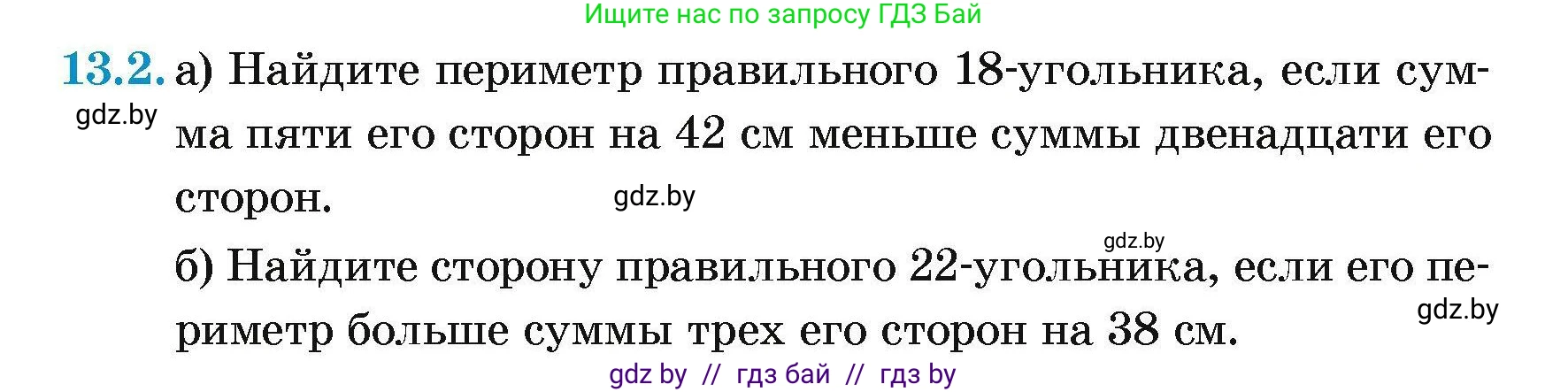 Ищите нас по запросу ГДЗ Бай

13.2. а) Найдите периметр правильного 18-угольника, если сумма пяти его сторон на 42 см меньше суммы двенадцати его сторон.

gdz.by

gdz.by

gdz.by

б) Найдите сторону правильного 22-угольника, если его периметр больше суммы трех его сторон на 38 см.

gdz.by

gdz by // гдз бай // гдз by